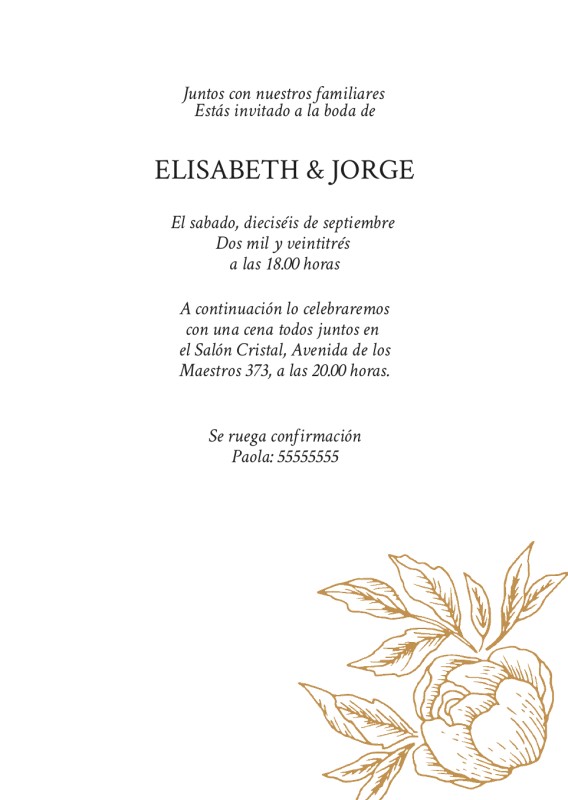 Juntos con nuestros familiares
Estás invitado a la boda de

ELISABETH & JORGE

El sabado, dieciséis de septiembre
Dos mil y veintitrés
a las 18.00 horas

A continuación lo celebraremos
con una cena todos juntos en
el Salón Cristal, Avenida de los
Maestros 373, a las 20.00 horas.

Se ruega confirmación
Paola: 55555555